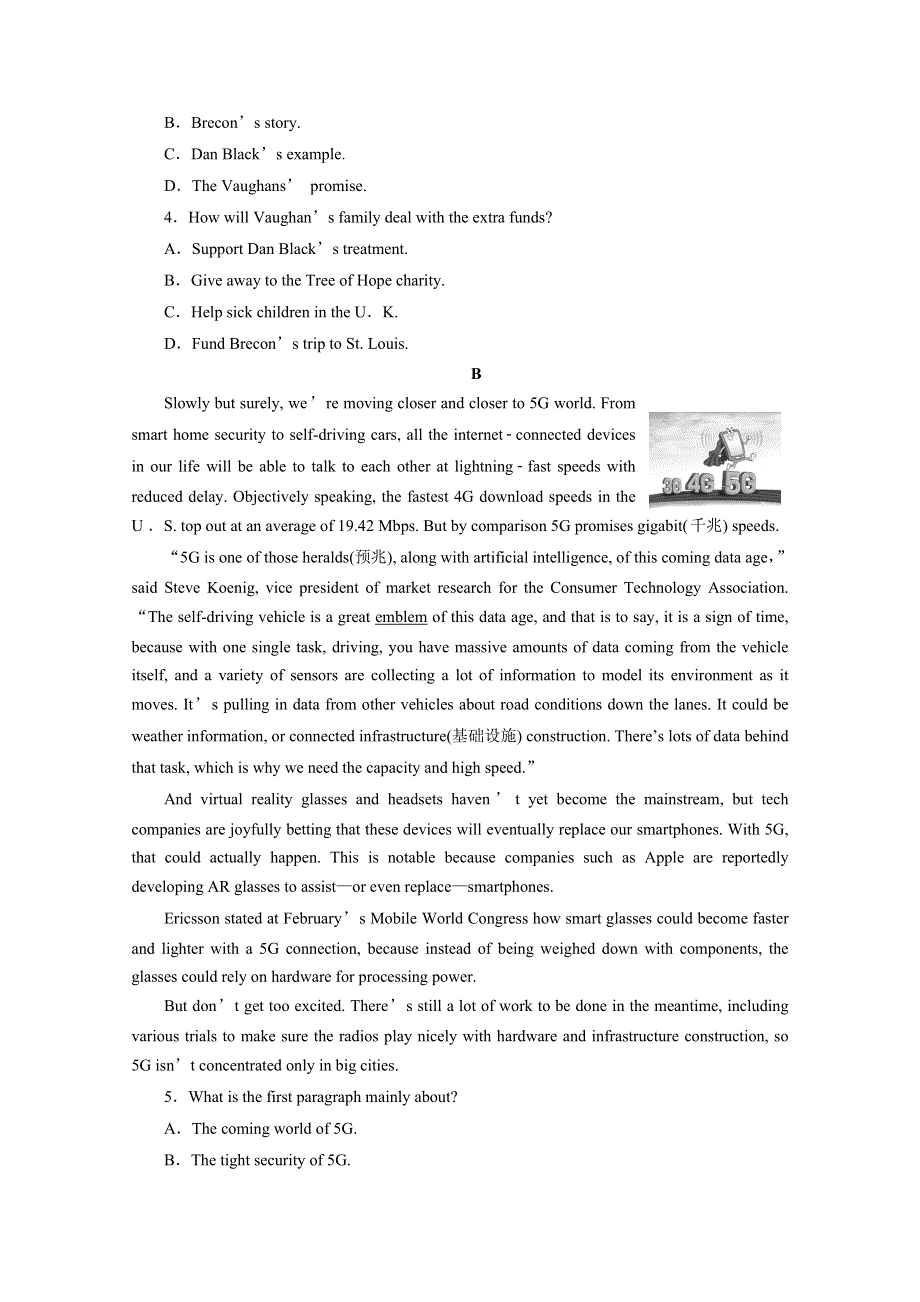 B．Brecon’s story.

C．Dan Black’s example.

D．The Vaughans’ promise.

4．How will Vaughan’s family deal with the extra funds?

A．Support Dan Black’s treatment.

B．Give away to the Tree of Hope charity.

C．Help sick children in the U．K.

D．Fund Brecon’s trip to St. Louis.

B

Slowly but surely, we’re moving closer and closer to 5G world. From smart home security to self-driving cars, all the internet-connected devices in our life will be able to talk to each other at lightning-fast speeds with reduced delay. Objectively speaking, the fastest 4G download speeds in the U．S. top out at an average of 19.42 Mbps. But by comparison 5G promises gigabit(千兆) speeds.

3G 4G 5G

“5G is one of those heralds(预兆), along with artificial intelligence, of this coming data age,” said Steve Koenig, vice president of market research for the Consumer Technology Association. “The self-driving vehicle is a great emblem of this data age, and that is to say, it is a sign of time, because with one single task, driving, you have massive amounts of data coming from the vehicle itself, and a variety of sensors are collecting a lot of information to model its environment as it moves. It’s pulling in data from other vehicles about road conditions down the lanes. It could be weather information, or connected infrastructure(基础设施) construction. There’s lots of data behind that task, which is why we need the capacity and high speed.”

And virtual reality glasses and headsets haven’t yet become the mainstream, but tech companies are joyfully betting that these devices will eventually replace our smartphones. With 5G, that could actually happen. This is notable because companies such as Apple are reportedly developing AR glasses to assist—or even replace—smartphones.

Ericsson stated at February’s Mobile World Congress how smart glasses could become faster and lighter with a 5G connection, because instead of being weighed down with components, the glasses could rely on hardware for processing power.

But don’t get too excited. There’s still a lot of work to be done in the meantime, including various trials to make sure the radios play nicely with hardware and infrastructure construction, so 5G isn’t concentrated only in big cities.

5．What is the first paragraph mainly about?

A．The coming world of 5G.

B．The tight security of 5G.